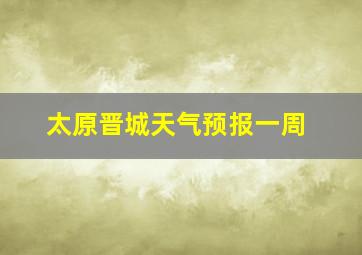 太原晋城天气预报一周